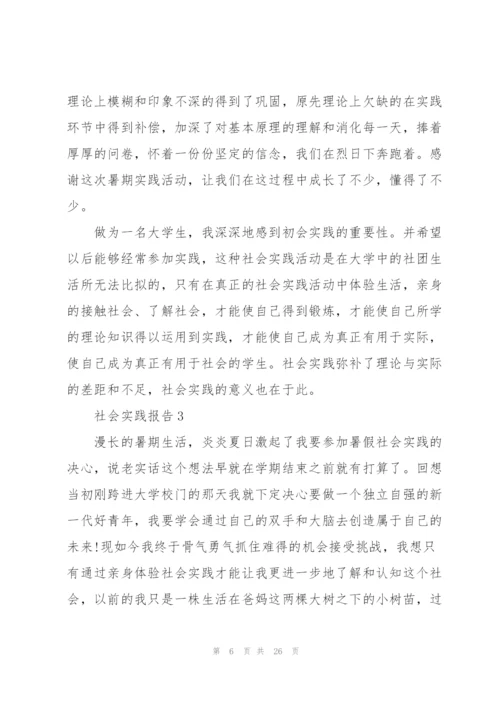 理论上模糊和印象不深的得到了巩固，原先理论上欠缺的在实践环节中得到补偿，加深了对基本原理的理解和消化每一天，捧着厚厚的问卷，怀着一份份坚定的信念，我们在烈日下奔跑着。感谢这次暑期实践活动，让我们在这过程中成长了不少，懂得了不少。

做为一名大学生，我深深地感到初会实践的重要性。并希望以后能够经常参加实践，这种社会实践活动是在大学中的社团生活所无法比拟的，只有在真正的社会实践活动中体验生活，亲身的接触社会、了解社会，才能使自己得到锻炼，才能使自己所学的理论知识得以运用到实践，才能使自己成为真正有用于实际，使自己成为真正有用于社会的学生。社会实践弥补了理论与实际的差距和不足，社会实践的意义也在于此。

社会实践报告3

漫长的暑期生活，炎炎夏日激起了我要参加暑假社会实践的决心，说老实话这个想法早就在学期结束之前就有打算了。回想当初刚跨进大学校门的那天我就下定决心要做一个独立自强的新一代好青年，我要学会通过自己的双手和大脑去创造属于自己的未来!现如今我终于骨气勇气抓住难得的机会接受挑战，我想只有通过亲身体验社会实践才能让我更进一步地了解和认知这个社会，以前的我只是一株生活在爸妈这两棵大树之下的小树苗，过

第 6 页 共 26 页